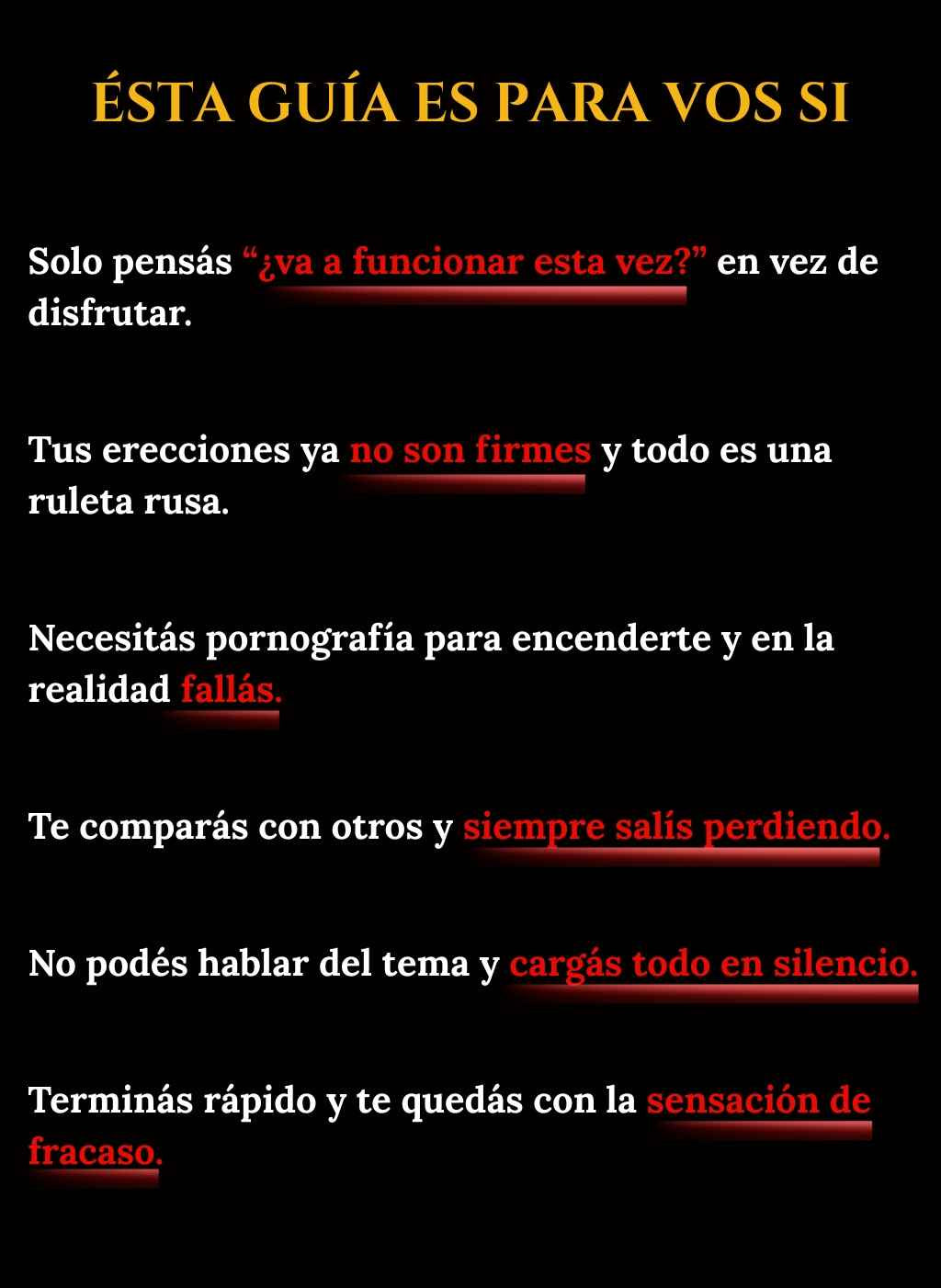 ÉSTA GUÍA ES PARA VOS SI

Solo pensás “¿va a funcionar esta vez?” en vez de disfrutar.

Tus erecciones ya no son firmes y todo es una ruleta rusa.

Necesitás pornografía para encenderte y en la realidad fallás.

Te comparás con otros y siempre salís perdiendo.

No podés hablar del tema y cargás todo en silencio.

Terminás rápido y te quedás con la sensación de fracaso.